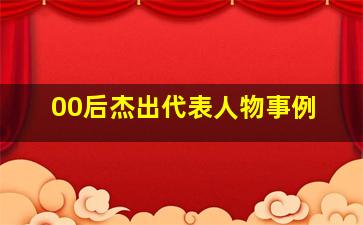 00后杰出代表人物事例